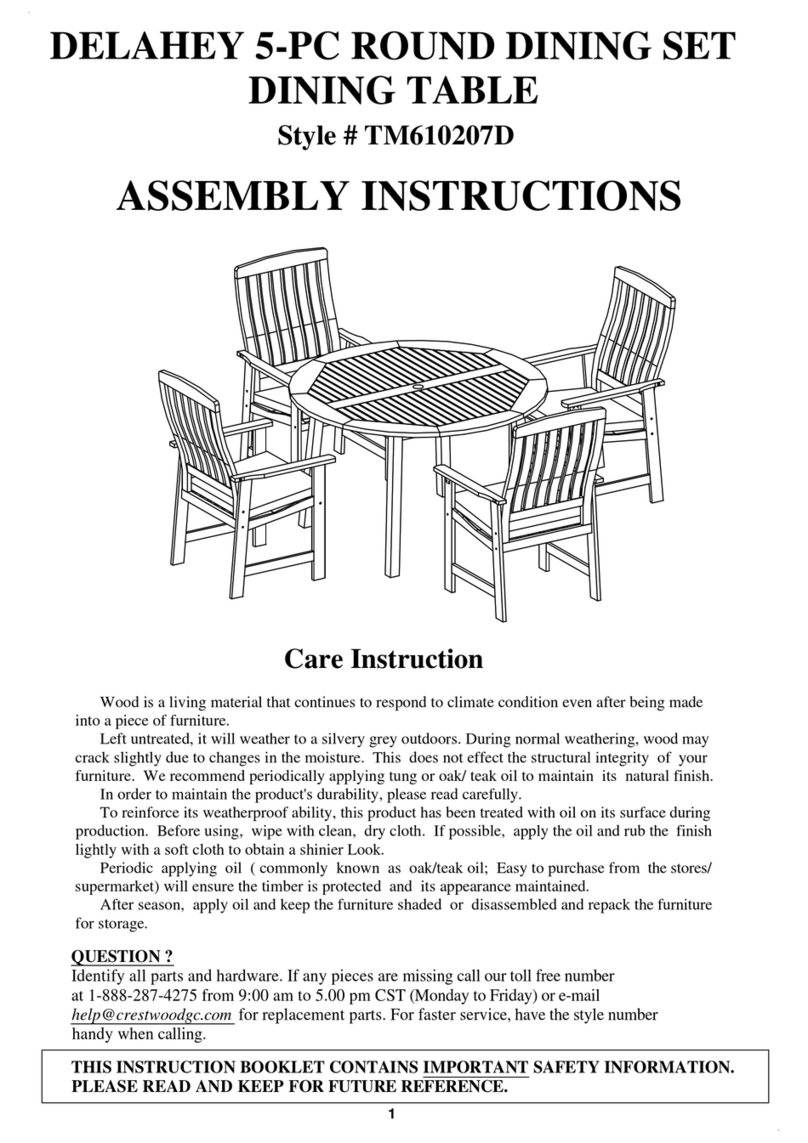 DELAHEY 5-PC ROUND DINING SET
DINING TABLE
Style # TM610207D

ASSEMBLY INSTRUCTIONS

Care Instruction

Wood is a living material that continues to respond to climate condition even after being made into a piece of furniture.
Left untreated, it will weather to a silvery grey outdoors. During normal weathering, wood may crack slightly due to changes in the moisture. This does not effect the structural integrity of your furniture. We recommend periodically applying tung or oak/ teak oil to maintain its natural finish.
In order to maintain the product's durability, please read carefully.
To reinforce its weatherproof ability, this product has been treated with oil on its surface during production. Before using, wipe with clean, dry cloth. If possible, apply the oil and rub the finish lightly with a soft cloth to obtain a shinier Look.
Periodic applying oil ( commonly known as oak/teak oil; Easy to purchase from the stores/ supermarket) will ensure the timber is protected and its appearance maintained.
After season, apply oil and keep the furniture shaded or disassembled and repack the furniture for storage.

QUESTION ?
Identify all parts and hardware. If any pieces are missing call our toll free number at 1-888-287-4275 from 9:00 am to 5.00 pm CST (Monday to Friday) or e-mail help@crestwoodgc.com for replacement parts. For faster service, have the style number handy when calling.

THIS INSTRUCTION BOOKLET CONTAINS IMPORTANT SAFETY INFORMATION. PLEASE READ AND KEEP FOR FUTURE REFERENCE.

1